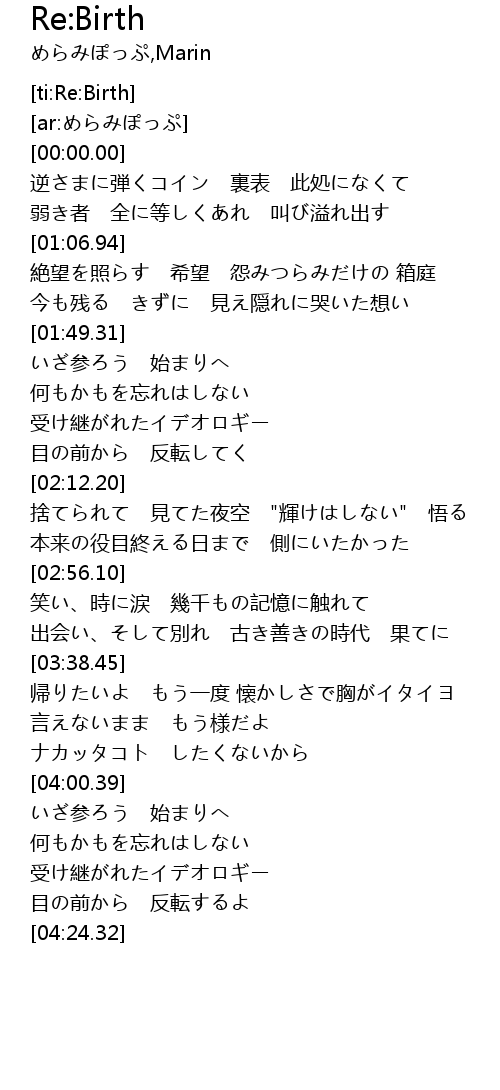 Re:Birth
めらみぽっぷ,Marin

[ti:Re:Birth]
[ar:めらみぽっぷ]
[00:00.00]
逆さまに弾くコイン　裏表　此処になくて
弱き者　全に等しくあれ　叫び溢れ出す
[01:06.94]
絶望を照らす　希望　怨みつらみだけの 箱庭
今も残る　きずに　見え隠れに哭いた想い
[01:49.31]
いざ参ろう　始まりへ
何もかもを忘れはしない
受け継がれたイデオロギー
目の前から　反転してく
[02:12.20]
捨てられて　見てた夜空　"輝けはしない"　悟る
本来の役目終える日まで　側にいたかった
[02:56.10]
笑い、時に涙　幾千もの記憶に触れて
出会い、そして別れ　古き善きの時代　果てに
[03:38.45]
帰りたいよ　もう一度 懐かしさで胸がイタイヨ
言えないまま　もう様だよ
ナカッタコト　したくないから
[04:00.39]
いざ参ろう　始まりへ
何もかもを忘れはしない
受け継がれたイデオロギー
目の前から　反転するよ
[04:24.32]